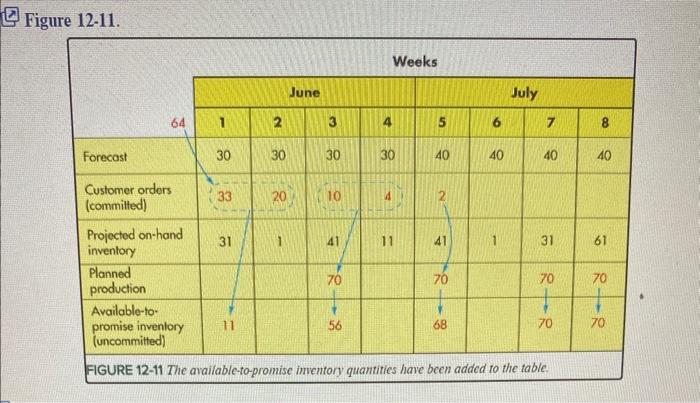 Figure 12-11.

Weeks

| | June | | | | July | | | |
|---|---|---|---|---|---|---|---|---|
| 64 | 1 | 2 | 3 | 4 | 5 | 6 | 7 | 8 |
| Forecast | 30 | 30 | 30 | 30 | 40 | 40 | 40 | 40 |
| Customer orders (committed) | 33 | 20 | 10 | 4 | 2 | | | |
| Projected on-hand inventory | 31 | 1 | 41 | 11 | 41 | 1 | 31 | 61 |
| Planned production | | | 70 | | 70 | | 70 | 70 |
| Available-to-promise inventory (uncommitted) | 11 | | 56 | | 68 | | 70 | 70 |

FIGURE 12-11 The available-to-promise inventory quantities have been added to the table.